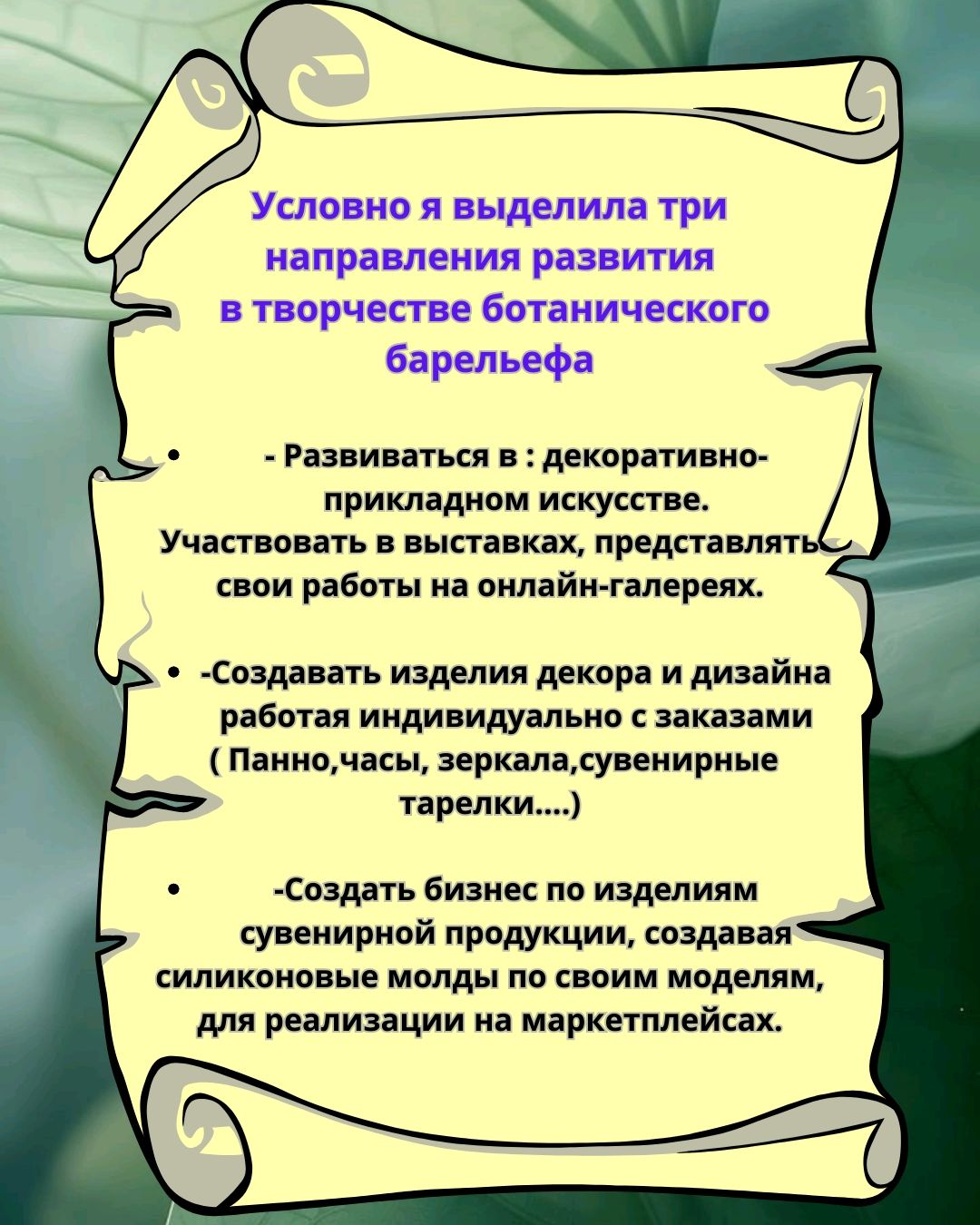 Условно я выделила три направления развития в творчестве ботанического барельефа

• - Развиваться в : декоративно-прикладном искусстве. Участвовать в выставках, представлять свои работы на онлайн-галереях.

• -Создавать изделия декора и дизайна работая индивидуально с заказами ( Панно,часы, зеркала,сувенирные тарелки....)

• -Создать бизнес по изделиям сувенирной продукции, создавая силиконовые молды по своим моделям, для реализации на маркетплейсах.